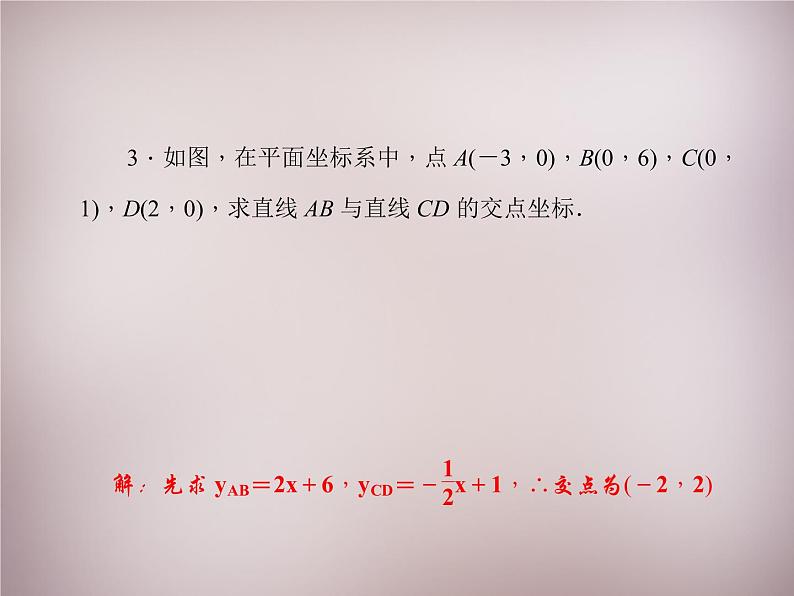 3．如图，在平面坐标系中，点 $A(-3，0)$，$B(0，6)$，$C(0，1)$，$D(2，0)$，求直线 $AB$ 与直线 $CD$ 的交点坐标．

解：先求 $y_{AB}=2x+6$，$y_{CD}=-\frac{1}{2}x+1$，∴交点为$(-2，2)$